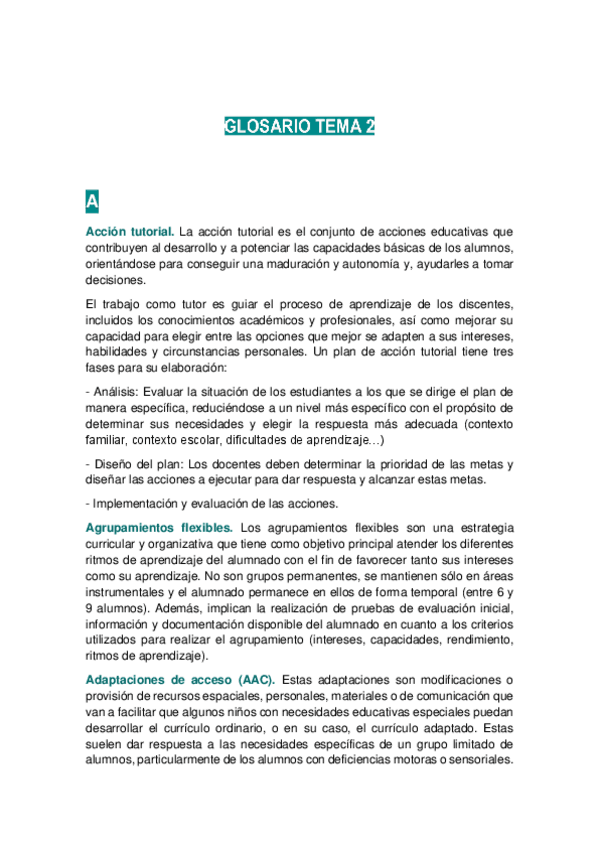 GLOSARIO TEMA 2

A

Acción tutorial. La acción tutorial es el conjunto de acciones educativas que contribuyen al desarrollo y a potenciar las capacidades básicas de los alumnos, orientándose para conseguir una maduración y autonomía y, ayudarles a tomar decisiones.

El trabajo como tutor es guiar el proceso de aprendizaje de los discentes, incluidos los conocimientos académicos y profesionales, así como mejorar su capacidad para elegir entre las opciones que mejor se adapten a sus intereses, habilidades y circunstancias personales. Un plan de acción tutorial tiene tres fases para su elaboración:

- Análisis: Evaluar la situación de los estudiantes a los que se dirige el plan de manera específica, reduciéndose a un nivel más específico con el propósito de determinar sus necesidades y elegir la respuesta más adecuada (contexto familiar, contexto escolar, dificultades de aprendizaje…)

- Diseño del plan: Los docentes deben determinar la prioridad de las metas y diseñar las acciones a ejecutar para dar respuesta y alcanzar estas metas.

- Implementación y evaluación de las acciones.

Agrupamientos flexibles. Los agrupamientos flexibles son una estrategia curricular y organizativa que tiene como objetivo principal atender los diferentes ritmos de aprendizaje del alumnado con el fin de favorecer tanto sus intereses como su aprendizaje. No son grupos permanentes, se mantienen sólo en áreas instrumentales y el alumnado permanece en ellos de forma temporal (entre 6 y 9 alumnos). Además, implican la realización de pruebas de evaluación inicial, información y documentación disponible del alumnado en cuanto a los criterios utilizados para realizar el agrupamiento (intereses, capacidades, rendimiento, ritmos de aprendizaje).

Adaptaciones de acceso (AAC). Estas adaptaciones son modificaciones o provisión de recursos espaciales, personales, materiales o de comunicación que van a facilitar que algunos niños con necesidades educativas especiales puedan desarrollar el currículo ordinario, o en su caso, el currículo adaptado. Estas suelen dar respuesta a las necesidades específicas de un grupo limitado de alumnos, particularmente de los alumnos con deficiencias motoras o sensoriales.